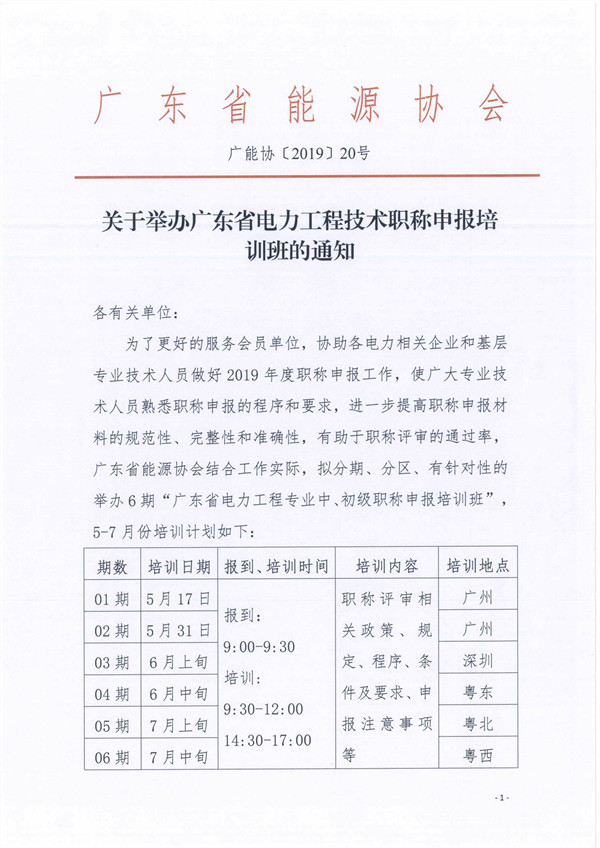 广东省能源协会

广能协〔2019〕20号

关于举办广东省电力工程技术职称申报培训班的通知

各有关单位：

为了更好的服务会员单位，协助各电力相关企业和基层专业技术人员做好2019年度职称申报工作，使广大专业技术人员熟悉职称申报的程序和要求，进一步提高职称申报材料的规范性、完整性和准确性，有助于职称评审的通过率，广东省能源协会结合工作实际，拟分期、分区、有针对性的举办6期“广东省电力工程专业中、初级职称申报培训班”，5-7月份培训计划如下：

| 期数 | 培训日期 | 报到、培训时间 | 培训内容 | 培训地点 |
|---|---|---|---|---|
| 01期 | 5月17日 | 报到：9:00-9:30 培训：9:30-12:00 14:30-17:00 | 职称评审相关政策、规定、程序、条件及要求、申报注意事项等 | 广州 |
| 02期 | 5月31日 | | | 广州 |
| 03期 | 6月上旬 | | | 深圳 |
| 04期 | 6月中旬 | | | 粤东 |
| 05期 | 7月上旬 | | | 粤北 |
| 06期 | 7月中旬 | | | 粤西 |

-1-